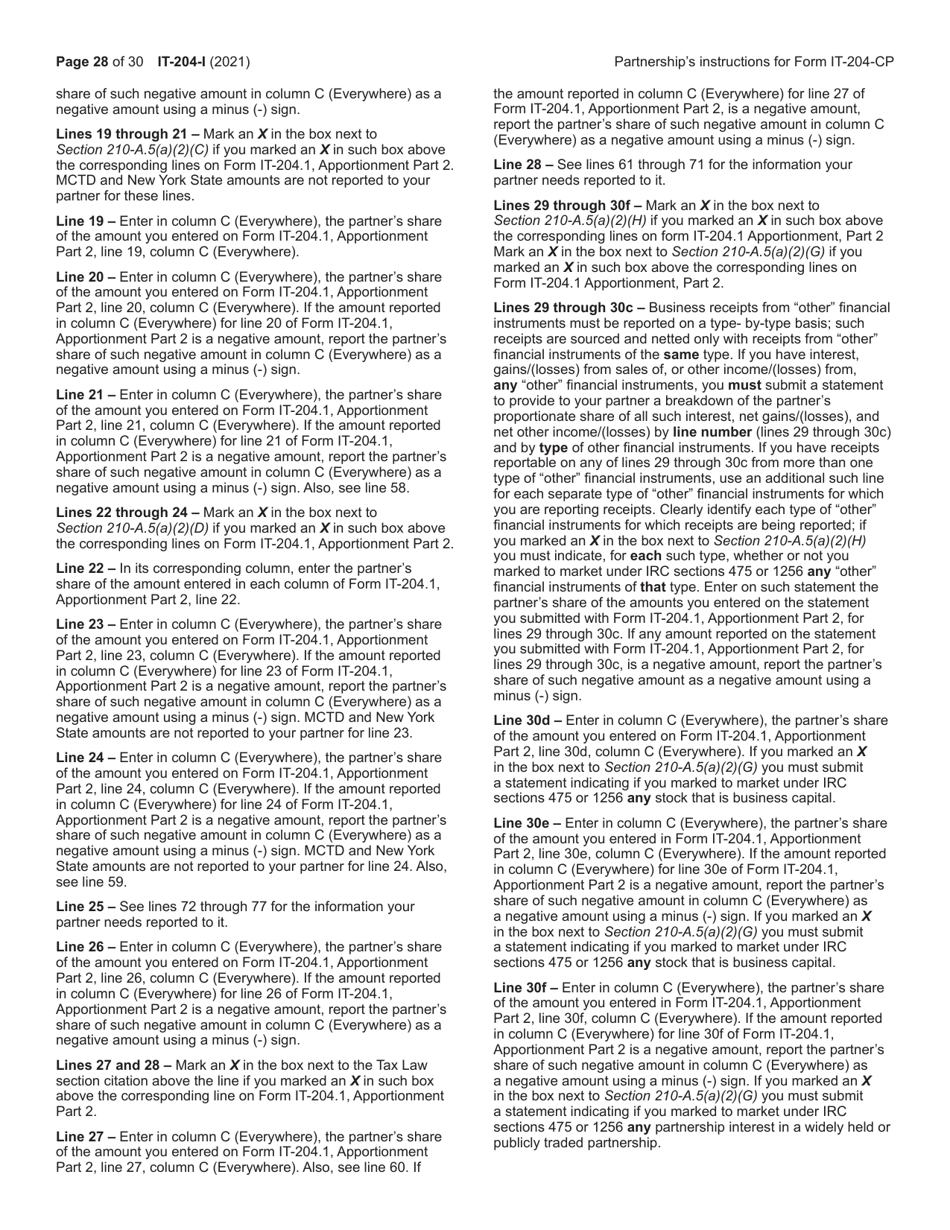 Page 28 of 30 IT-204-I (2021)

Partnership's instructions for Form IT-204-CP

share of such negative amount in column C (Everywhere) as a negative amount using a minus (-) sign.

Lines 19 through 21 – Mark an X in the box next to Section 210-A.5(a)(2)(C) if you marked an X in such box above the corresponding lines on Form IT-204.1, Apportionment Part 2. MCTD and New York State amounts are not reported to your partner for these lines.

Line 19 – Enter in column C (Everywhere), the partner's share of the amount you entered on Form IT-204.1, Apportionment Part 2, line 19, column C (Everywhere).

Line 20 – Enter in column C (Everywhere), the partner's share of the amount you entered on Form IT-204.1, Apportionment Part 2, line 20, column C (Everywhere). If the amount reported in column C (Everywhere) for line 20 of Form IT-204.1, Apportionment Part 2 is a negative amount, report the partner's share of such negative amount in column C (Everywhere) as a negative amount using a minus (-) sign.

Line 21 – Enter in column C (Everywhere), the partner's share of the amount you entered on Form IT-204.1, Apportionment Part 2, line 21, column C (Everywhere). If the amount reported in column C (Everywhere) for line 21 of Form IT-204.1, Apportionment Part 2 is a negative amount, report the partner's share of such negative amount in column C (Everywhere) as a negative amount using a minus (-) sign. Also, see line 58.

Lines 22 through 24 – Mark an X in the box next to Section 210-A.5(a)(2)(D) if you marked an X in such box above the corresponding lines on Form IT-204.1, Apportionment Part 2.

Line 22 – In its corresponding column, enter the partner's share of the amount entered in each column of Form IT-204.1, Apportionment Part 2, line 22.

Line 23 – Enter in column C (Everywhere), the partner's share of the amount you entered on Form IT-204.1, Apportionment Part 2, line 23, column C (Everywhere). If the amount reported in column C (Everywhere) for line 23 of Form IT-204.1, Apportionment Part 2 is a negative amount, report the partner's share of such negative amount in column C (Everywhere) as a negative amount using a minus (-) sign. MCTD and New York State amounts are not reported to your partner for line 23.

Line 24 – Enter in column C (Everywhere), the partner's share of the amount you entered on Form IT-204.1, Apportionment Part 2, line 24, column C (Everywhere). If the amount reported in column C (Everywhere) for line 24 of Form IT-204.1, Apportionment Part 2 is a negative amount, report the partner's share of such negative amount in column C (Everywhere) as a negative amount using a minus (-) sign. MCTD and New York State amounts are not reported to your partner for line 24. Also, see line 59.

Line 25 – See lines 72 through 77 for the information your partner needs reported to it.

Line 26 – Enter in column C (Everywhere), the partner's share of the amount you entered on Form IT-204.1, Apportionment Part 2, line 26, column C (Everywhere). If the amount reported in column C (Everywhere) for line 26 of Form IT-204.1, Apportionment Part 2 is a negative amount, report the partner's share of such negative amount in column C (Everywhere) as a negative amount using a minus (-) sign.

Lines 27 and 28 – Mark an X in the box next to the Tax Law section citation above the line if you marked an X in such box above the corresponding line on Form IT-204.1, Apportionment Part 2.

Line 27 – Enter in column C (Everywhere), the partner's share of the amount you entered on Form IT-204.1, Apportionment Part 2, line 27, column C (Everywhere). Also, see line 60. If the amount reported in column C (Everywhere) for line 27 of Form IT-204.1, Apportionment Part 2, is a negative amount, report the partner's share of such negative amount in column C (Everywhere) as a negative amount using a minus (-) sign.

Line 28 – See lines 61 through 71 for the information your partner needs reported to it.

Lines 29 through 30f – Mark an X in the box next to Section 210-A.5(a)(2)(H) if you marked an X in such box above the corresponding lines on form IT-204.1 Apportionment, Part 2 Mark an X in the box next to Section 210-A.5(a)(2)(G) if you marked an X in such box above the corresponding lines on Form IT-204.1 Apportionment, Part 2.

Lines 29 through 30c – Business receipts from "other" financial instruments must be reported on a type- by-type basis; such receipts are sourced and netted only with receipts from "other" financial instruments of the same type. If you have interest, gains/(losses) from sales of, or other income/(losses) from, any "other" financial instruments, you must submit a statement to provide to your partner a breakdown of the partner's proportionate share of all such interest, net gains/(losses), and net other income/(losses) by line number (lines 29 through 30c) and by type of other financial instruments. If you have receipts reportable on any of lines 29 through 30c from more than one type of "other" financial instruments, use an additional such line for each separate type of "other" financial instruments for which you are reporting receipts. Clearly identify each type of "other" financial instruments for which receipts are being reported; if you marked an X in the box next to Section 210-A.5(a)(2)(H) you must indicate, for each such type, whether or not you marked to market under IRC sections 475 or 1256 any "other" financial instruments of that type. Enter on such statement the partner's share of the amounts you entered on the statement you submitted with Form IT-204.1, Apportionment Part 2, for lines 29 through 30c. If any amount reported on the statement you submitted with Form IT-204.1, Apportionment Part 2, for lines 29 through 30c, is a negative amount, report the partner's share of such negative amount as a negative amount using a minus (-) sign.

Line 30d – Enter in column C (Everywhere), the partner's share of the amount you entered on Form IT-204.1, Apportionment Part 2, line 30d, column C (Everywhere). If you marked an X in the box next to Section 210-A.5(a)(2)(G) you must submit a statement indicating if you marked to market under IRC sections 475 or 1256 any stock that is business capital.

Line 30e – Enter in column C (Everywhere), the partner's share of the amount you entered in Form IT-204.1, Apportionment Part 2, line 30e, column C (Everywhere). If the amount reported in column C (Everywhere) for line 30e of Form IT-204.1, Apportionment Part 2 is a negative amount, report the partner's share of such negative amount in column C (Everywhere) as a negative amount using a minus (-) sign. If you marked an X in the box next to Section 210-A.5(a)(2)(G) you must submit a statement indicating if you marked to market under IRC sections 475 or 1256 any stock that is business capital.

Line 30f – Enter in column C (Everywhere), the partner's share of the amount you entered in Form IT-204.1, Apportionment Part 2, line 30f, column C (Everywhere). If the amount reported in column C (Everywhere) for line 30f of Form IT-204.1, Apportionment Part 2 is a negative amount, report the partner's share of such negative amount in column C (Everywhere) as a negative amount using a minus (-) sign. If you marked an X in the box next to Section 210-A.5(a)(2)(G) you must submit a statement indicating if you marked to market under IRC sections 475 or 1256 any partnership interest in a widely held or publicly traded partnership.